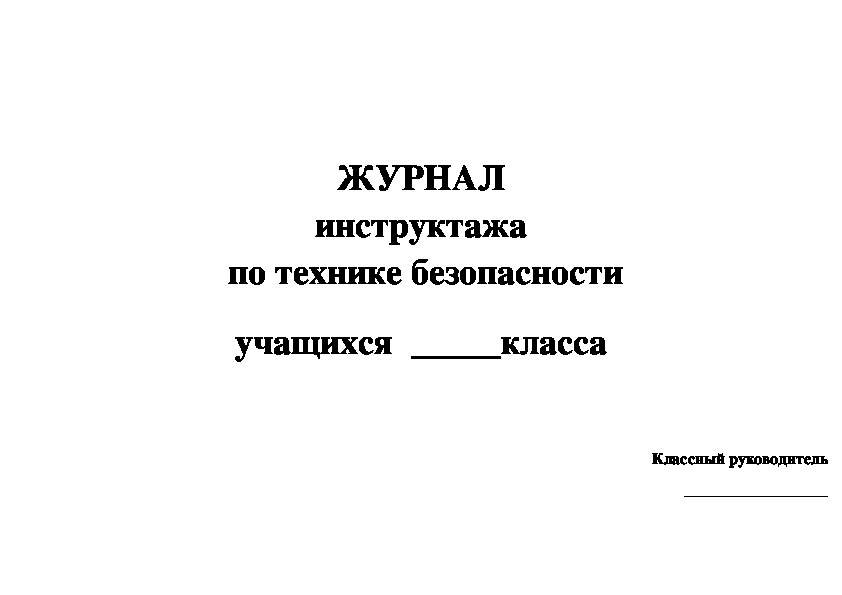 ЖУРНАЛ
инструктажа
по технике безопасности

учащихся _____класса

Классный руководитель

________________